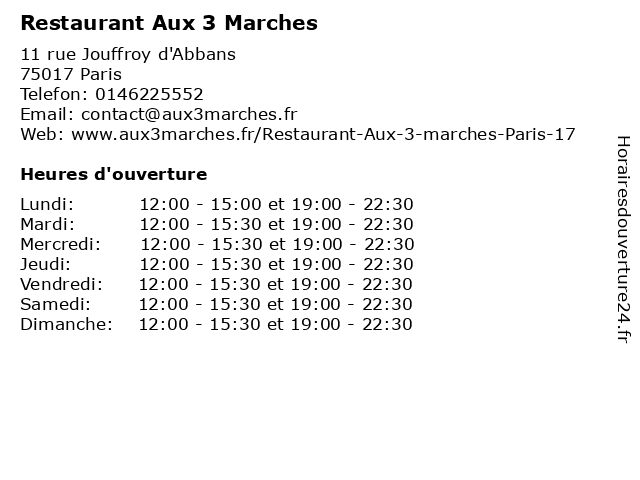 Restaurant Aux 3 Marches

11 rue Jouffroy d'Abbans
75017 Paris
Telefon: 0146225552
Email: contact@aux3marches.fr
Web: www.aux3marches.fr/Restaurant-Aux-3-marches-Paris-17

Heures d'ouverture

Lundi: 12:00 - 15:00 et 19:00 - 22:30
Mardi: 12:00 - 15:30 et 19:00 - 22:30
Mercredi: 12:00 - 15:30 et 19:00 - 22:30
Jeudi: 12:00 - 15:30 et 19:00 - 22:30
Vendredi: 12:00 - 15:30 et 19:00 - 22:30
Samedi: 12:00 - 15:30 et 19:00 - 22:30
Dimanche: 12:00 - 15:30 et 19:00 - 22:30

Horairesdouverture24.fr